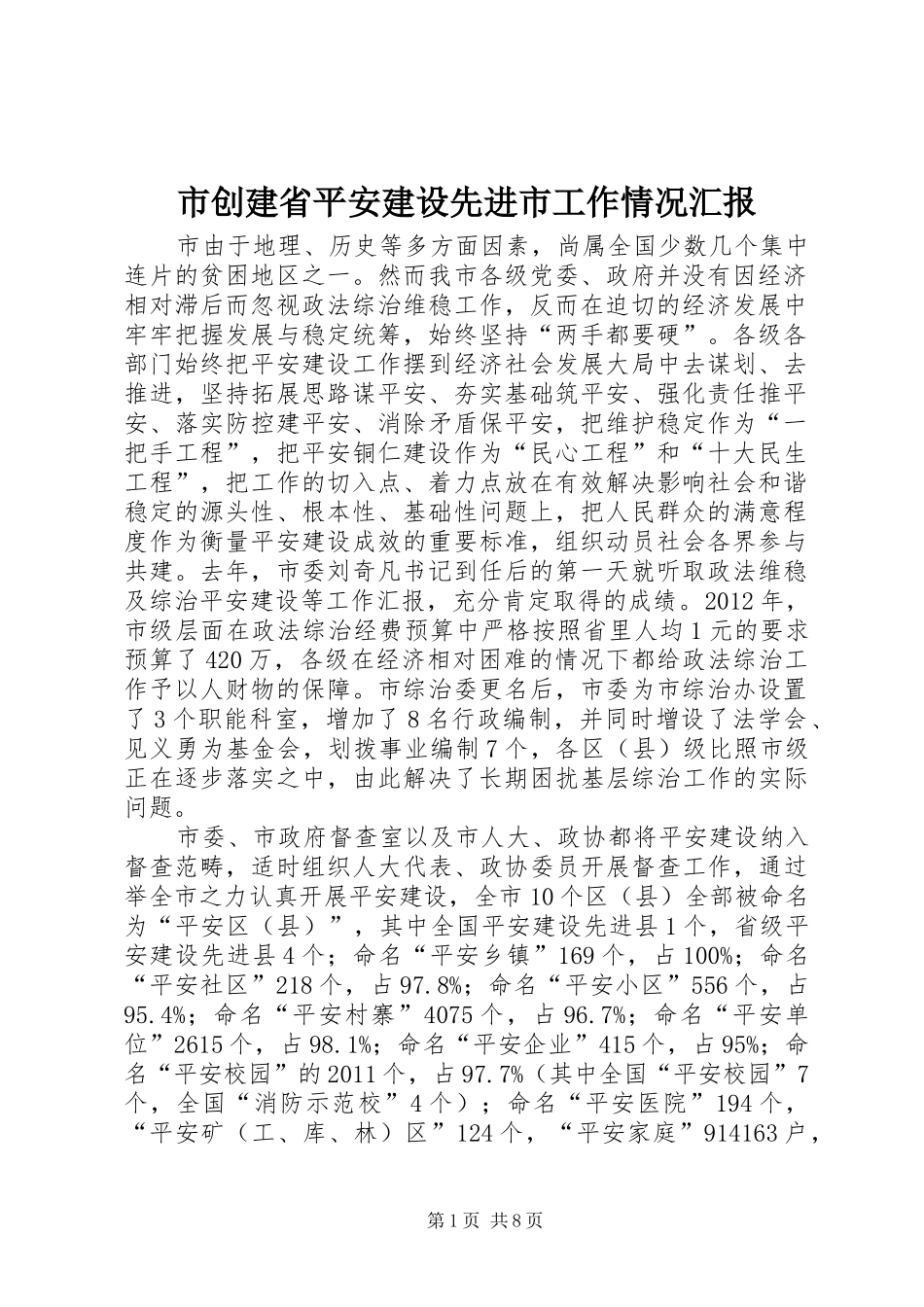 市创建省平安建设先进市工作情况汇报

市由于地理、历史等多方面因素，尚属全国少数几个集中连片的贫困地区之一。然而我市各级党委、政府并没有因经济相对滞后而忽视政法综治维稳工作，反而在迫切的经济发展中牢牢把握发展与稳定统筹，始终坚持“两手都要硬”。各级各部门始终把平安建设工作摆到经济社会发展大局中去谋划、去推进，坚持拓展思路谋平安、夯实基础筑平安、强化责任推平安、落实防控建平安、消除矛盾保平安，把维护稳定作为“一把手工程”，把平安铜仁建设作为“民心工程”和“十大民生工程”，把工作的切入点、着力点放在有效解决影响社会和谐稳定的源头性、根本性、基础性问题上，把人民群众的满意程度作为衡量平安建设成效的重要标准，组织动员社会各界参与共建。去年，市委刘奇凡书记到任后的第一天就听取政法维稳及综治平安建设等工作汇报，充分肯定取得的成绩。2012年，市级层面在政法综治经费预算中严格按照省里人均1元的要求预算了420万，各级在经济相对困难的情况下都给政法综治工作予以人财物的保障。市综治委更名后，市委为市综治办设置了3个职能科室，增加了8名行政编制，并同时增设了法学会、见义勇为基金会，划拨事业编制7个，各区（县）级比照市级正在逐步落实之中，由此解决了长期困扰基层综治工作的实际问题。

市委、市政府督查室以及市人大、政协都将平安建设纳入督查范畴，适时组织人大代表、政协委员开展督查工作，通过举全市之力认真开展平安建设，全市10个区（县）全部被命名为“平安区（县）”，其中全国平安建设先进县1个，省级平安建设先进县4个；命名“平安乡镇”169个，占100%；命名“平安社区”218个，占97.8%；命名“平安小区”556个，占95.4%；命名“平安村寨”4075个，占96.7%；命名“平安单位”2615个，占98.1%；命名“平安企业”415个，占95%；命名“平安校园”的2011个，占97.7%（其中全国“平安校园”7个，全国“消防示范校”4个）；命名“平安医院”194个，“平安矿（工、库、林）区”124个，“平安家庭”914163户，

第1页 共8页